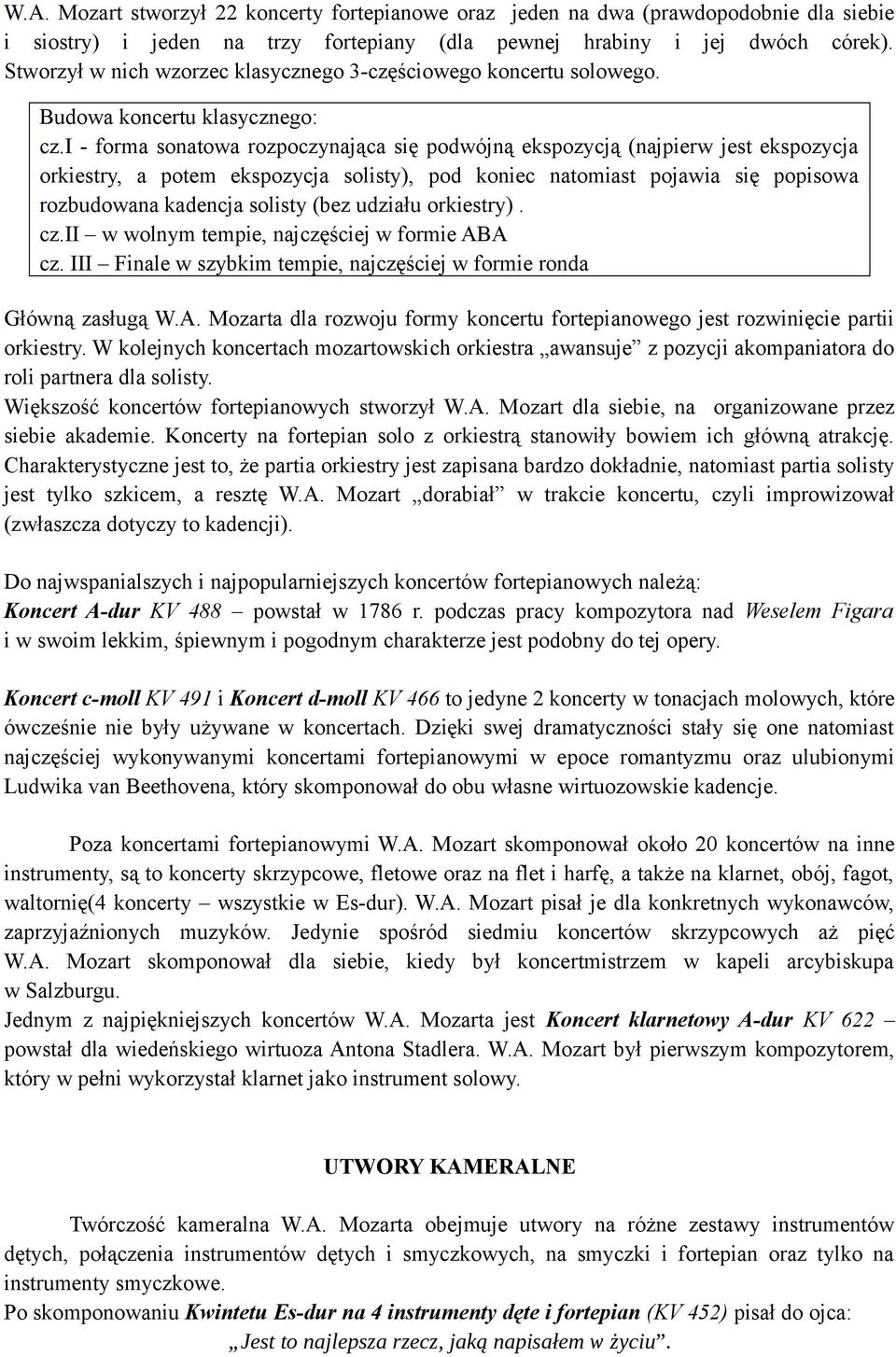 W.A. Mozart stworzył 22 koncerty fortepianowe oraz jeden na dwa (prawdopodobnie dla siebie i siostry) i jeden na trzy fortepiany (dla pewnej hrabiny i jej dwóch córek). Stworzył w nich wzorzec klasycznego 3-częściowego koncertu solowego.

Budowa koncertu klasycznego:
cz.I - forma sonatowa rozpoczynająca się podwójną ekspozycją (najpierw jest ekspozycja orkiestry, a potem ekspozycja solisty), pod koniec natomiast pojawia się popisowa rozbudowana kadencja solisty (bez udziału orkiestry) .
cz.II – w wolnym tempie, najczęściej w formie ABA
cz. III – Finale w szybkim tempie, najczęściej w formie ronda

Główną zasługą W.A. Mozarta dla rozwoju formy koncertu fortepianowego jest rozwinięcie partii orkiestry. W kolejnych koncertach mozartowskich orkiestra „awansuje” z pozycji akompaniatora do roli partnera dla solisty.
Większość koncertów fortepianowych stworzył W.A. Mozart dla siebie, na organizowane przez siebie akademie. Koncerty na fortepian solo z orkiestrą stanowiły bowiem ich główną atrakcję. Charakterystyczne jest to, że partia orkiestry jest zapisana bardzo dokładnie, natomiast partia solisty jest tylko szkicem, a resztę W.A. Mozart „dorabiał” w trakcie koncertu, czyli improwizował (zwłaszcza dotyczy to kadencji).

Do najwspanialszych i najpopularniejszych koncertów fortepianowych należą:
Koncert A-dur KV 488 – powstał w 1786 r. podczas pracy kompozytora nad Weselem Figara i w swoim lekkim, śpiewnym i pogodnym charakterze jest podobny do tej opery.

Koncert c-moll KV 491 i Koncert d-moll KV 466 to jedyne 2 koncerty w tonacjach molowych, które ówcześnie nie były używane w koncertach. Dzięki swej dramatyczności stały się one natomiast najczęściej wykonywanymi koncertami fortepianowymi w epoce romantyzmu oraz ulubionymi Ludwika van Beethovena, który skomponował do obu własne wirtuozowskie kadencje.

Poza koncertami fortepianowymi W.A. Mozart skomponował około 20 koncertów na inne instrumenty, są to koncerty skrzypcowe, fletowe oraz na flet i harfę, a także na klarnet, obój, fagot, waltornię(4 koncerty – wszystkie w Es-dur). W.A. Mozart pisał je dla konkretnych wykonawców, zaprzyjaźnionych muzyków. Jedynie spośród siedmiu koncertów skrzypcowych aż pięć W.A. Mozart skomponował dla siebie, kiedy był koncertmistrzem w kapeli arcybiskupa w Salzburgu.
Jednym z najpiękniejszych koncertów W.A. Mozarta jest Koncert klarnetowy A-dur KV 622 – powstał dla wiedeńskiego wirtuoza Antona Stadlera. W.A. Mozart był pierwszym kompozytorem, który w pełni wykorzystał klarnet jako instrument solowy.

UTWORY KAMERALNE

Twórczość kameralna W.A. Mozarta obejmuje utwory na różne zestawy instrumentów dętych, połączenia instrumentów dętych i smyczkowych, na smyczki i fortepian oraz tylko na instrumenty smyczkowe.
Po skomponowaniu Kwintetu Es-dur na 4 instrumenty dęte i fortepian (KV 452) pisał do ojca:
„Jest to najlepsza rzecz, jaką napisałem w życiu”.